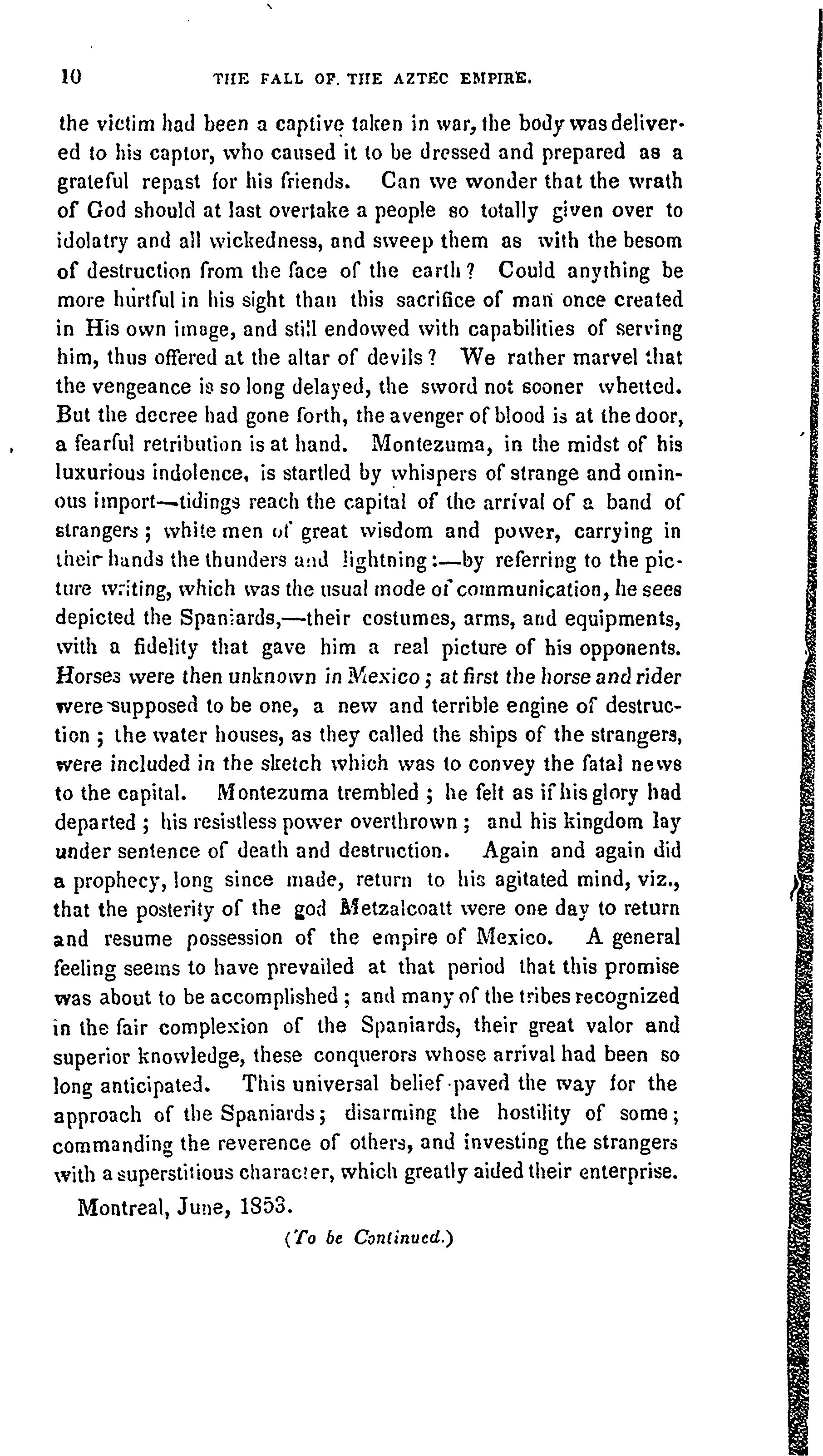 10 THE FALL OF THE AZTEC EMPIRE.

the victim had been a captive taken in war, the body was delivered to his captor, who caused it to be dressed and prepared as a grateful repast for his friends. Can we wonder that the wrath of God should at last overtake a people so totally given over to idolatry and all wickedness, and sweep them as with the besom of destruction from the face of the earth? Could anything be more hurtful in his sight than this sacrifice of man once created in His own image, and still endowed with capabilities of serving him, thus offered at the altar of devils? We rather marvel that the vengeance is so long delayed, the sword not sooner whetted. But the decree had gone forth, the avenger of blood is at the door, a fearful retribution is at hand. Montezuma, in the midst of his luxurious indolence, is startled by whispers of strange and ominous import—tidings reach the capital of the arrival of a band of strangers; white men of great wisdom and power, carrying in their hands the thunders and lightning:—by referring to the picture writing, which was the usual mode of communication, he sees depicted the Spaniards,—their costumes, arms, and equipments, with a fidelity that gave him a real picture of his opponents. Horses were then unknown in Mexico; at first the horse and rider were supposed to be one, a new and terrible engine of destruction; the water houses, as they called the ships of the strangers, were included in the sketch which was to convey the fatal news to the capital. Montezuma trembled; he felt as if his glory had departed; his resistless power overthrown; and his kingdom lay under sentence of death and destruction. Again and again did a prophecy, long since made, return to his agitated mind, viz., that the posterity of the god Metzalcoatt were one day to return and resume possession of the empire of Mexico. A general feeling seems to have prevailed at that period that this promise was about to be accomplished; and many of the tribes recognized in the fair complexion of the Spaniards, their great valor and superior knowledge, these conquerors whose arrival had been so long anticipated. This universal belief paved the way for the approach of the Spaniards; disarming the hostility of some; commanding the reverence of others, and investing the strangers with a superstitious character, which greatly aided their enterprise.

Montreal, June, 1853.

(To be Continued.)